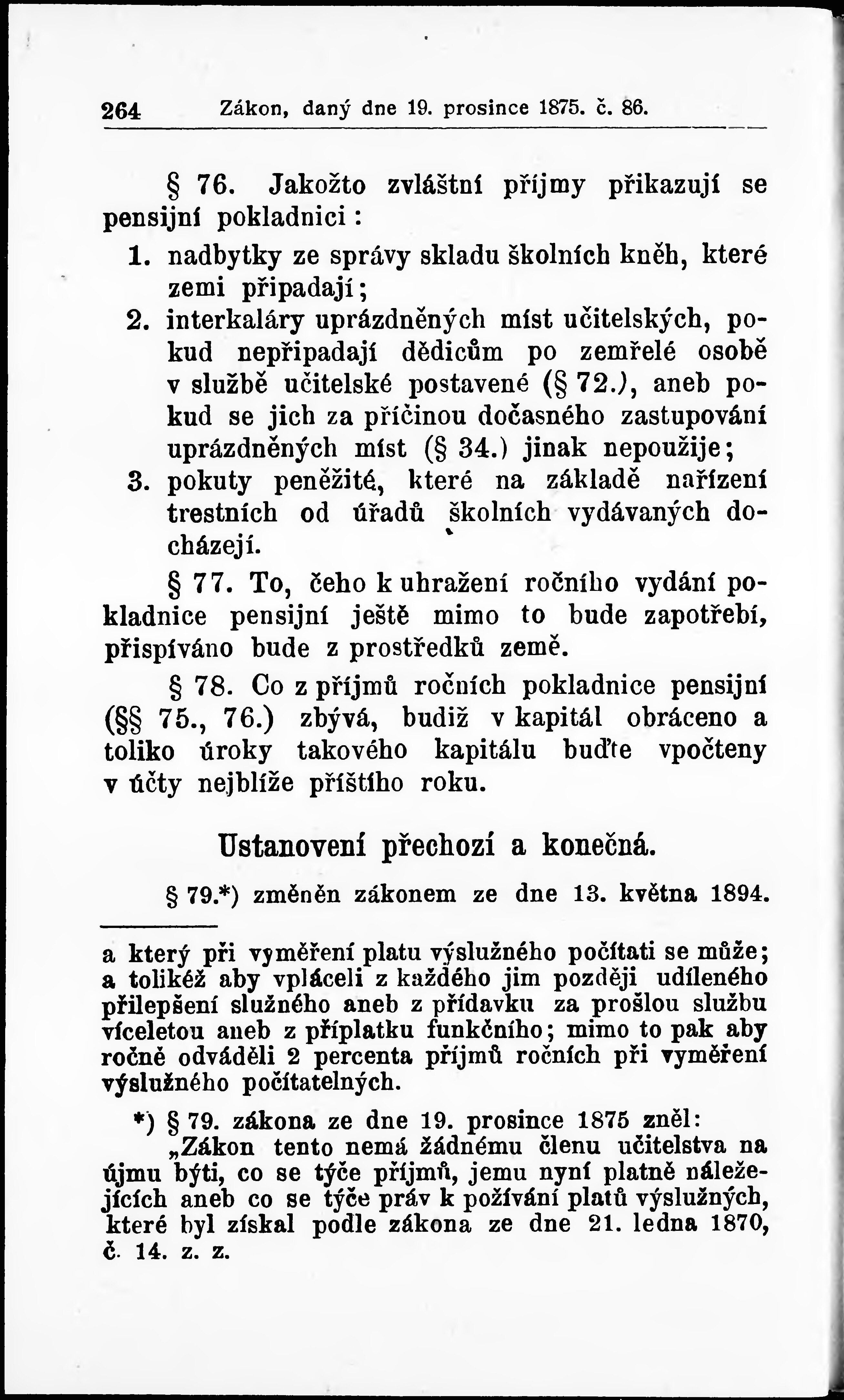 264 Zákon, daný dne 19. prosince 1875. č. 86.

§ 76. Jakožto zvláštní příjmy přikazují se pensijní pokladnici:

1. nadbytky ze správy skladu školních kněh, které zemi připadají;

2. interkaláry uprázdněných míst učitelských, pokud nepřipadají dědicům po zemřelé osobě v službě učitelské postavené (§ 72.), aneb pokud se jich za příčinou dočasného zastupování uprázdněných míst (§ 34.) jinak nepoužije;

3. pokuty peněžité, které na základě nařízení trestních od úřadů školních vydávaných docházejí.

§ 77. To, čeho k uhražení ročního vydání pokladnice pensijní ještě mimo to bude zapotřebí, přispíváno bude z prostředků země.

§ 78. Co z příjmů ročních pokladnice pensijní (§§ 75., 76.) zbývá, budiž v kapitál obráceno a toliko úroky takového kapitálu buďte vpočteny v účty nejblíže příštího roku.

Ustanovení přechozí a konečná.

§ 79.*) změněn zákonem ze dne 13. května 1894.

a který při vyměření platu výslužného počítati se může; a tolikéž aby vpláceli z každého jim později udíleného přilepšení služného aneb z přídavku za prošlou službu víceletou aneb z příplatku funkčního; mimo to pak aby ročně odváděli 2 percenta příjmů ročních při vyměření výslužného počítatelných.

*) § 79. zákona ze dne 19. prosince 1875 zněl:

„Zákon tento nemá žádnému členu učitelstva na újmu býti, co se týče příjmů, jemu nyní platně náležejících aneb co se týče práv k požívání platů výslužných, které byl získal podle zákona ze dne 21. ledna 1870, č. 14. z. z.